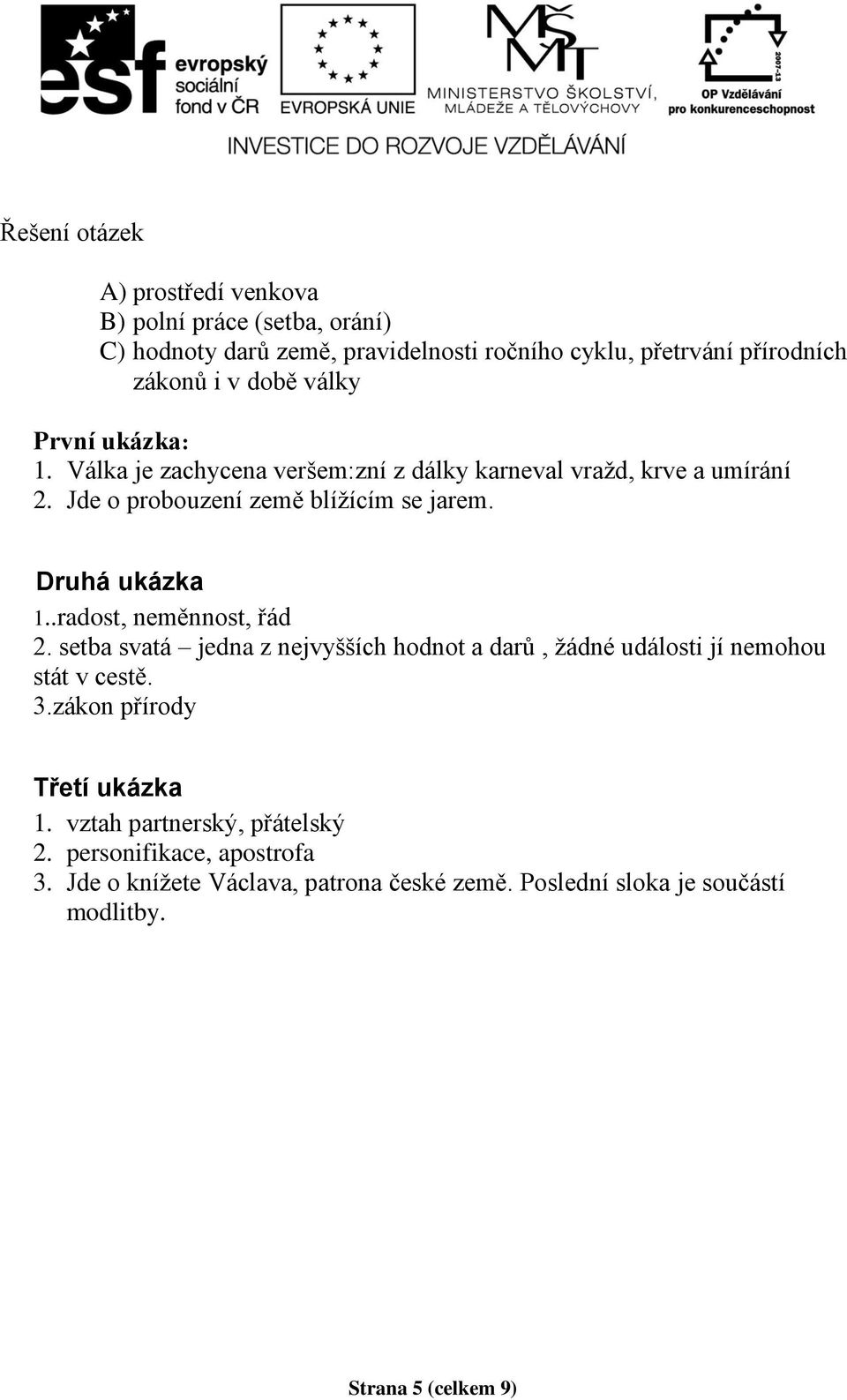 esf evropský sociální fond v ČR

EVROPSKÁ UNIE

MŠMT MINISTERSTVO ŠKOLSTVÍ, MLÁDEŽE A TĚLOVÝCHOVY

2007-13 OP Vzdělávání pro konkurenceschopnost

INVESTICE DO ROZVOJE VZDĚLÁVÁNÍ

Řešení otázek

A) prostředí venkova
B) polní práce (setba, orání)
C) hodnoty darů země, pravidelnosti ročního cyklu, přetrvání přírodních zákonů i v době války

První ukázka:
1. Válka je zachycena veršem:zní z dálky karneval vražd, krve a umírání
2. Jde o probouzení země blížícím se jarem.

Druhá ukázka
1..radost, neměnnost, řád
2. setba svatá – jedna z nejvyšších hodnot a darů , žádné události jí nemohou stát v cestě.
3.zákon přírody

Třetí ukázka
1. vztah partnerský, přátelský
2. personifikace, apostrofa
3. Jde o knížete Václava, patrona české země. Poslední sloka je součástí modlitby.

Strana 5 (celkem 9)